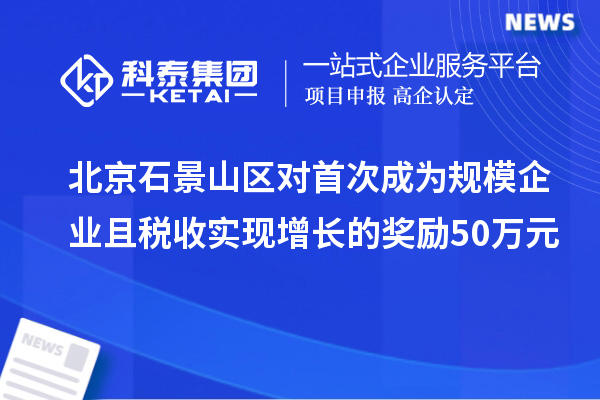 NEWS

科泰集团
KETAI

一站式企业服务平台
项目申报 高企认定

北京石景山区对首次成为规模企业且税收实现增长的奖励50万元

NEWS